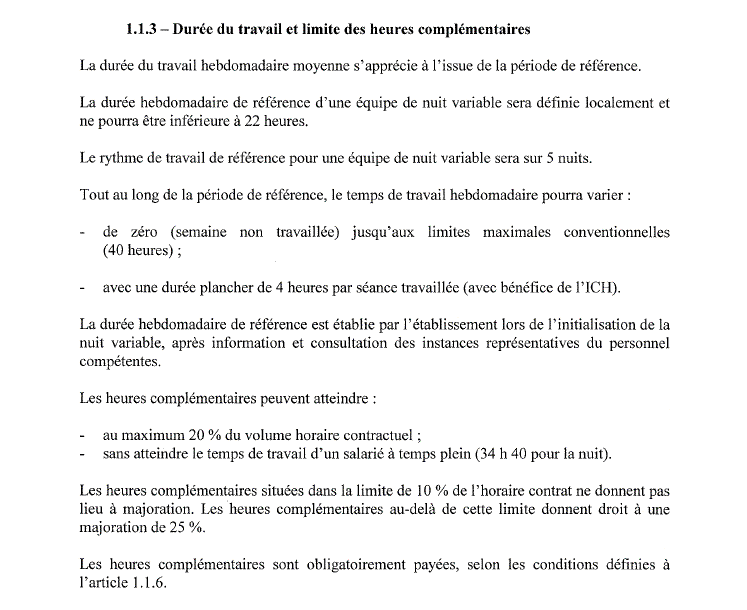 1.1.3 – Durée du travail et limite des heures complémentaires

La durée du travail hebdomadaire moyenne s'apprécie à l'issue de la période de référence.

La durée hebdomadaire de référence d'une équipe de nuit variable sera définie localement et ne pourra être inférieure à 22 heures.

Le rythme de travail de référence pour une équipe de nuit variable sera sur 5 nuits.

Tout au long de la période de référence, le temps de travail hebdomadaire pourra varier :

- de zéro (semaine non travaillée) jusqu'aux limites maximales conventionnelles (40 heures) ;

- avec une durée plancher de 4 heures par séance travaillée (avec bénéfice de l'ICH).

La durée hebdomadaire de référence est établie par l'établissement lors de l'initialisation de la nuit variable, après information et consultation des instances représentatives du personnel compétentes.

Les heures complémentaires peuvent atteindre :

- au maximum 20 % du volume horaire contractuel ;
- sans atteindre le temps de travail d'un salarié à temps plein (34 h 40 pour la nuit).

Les heures complémentaires situées dans la limite de 10 % de l'horaire contrat ne donnent pas lieu à majoration. Les heures complémentaires au-delà de cette limite donnent droit à une majoration de 25 %.

Les heures complémentaires sont obligatoirement payées, selon les conditions définies à l'article 1.1.6.